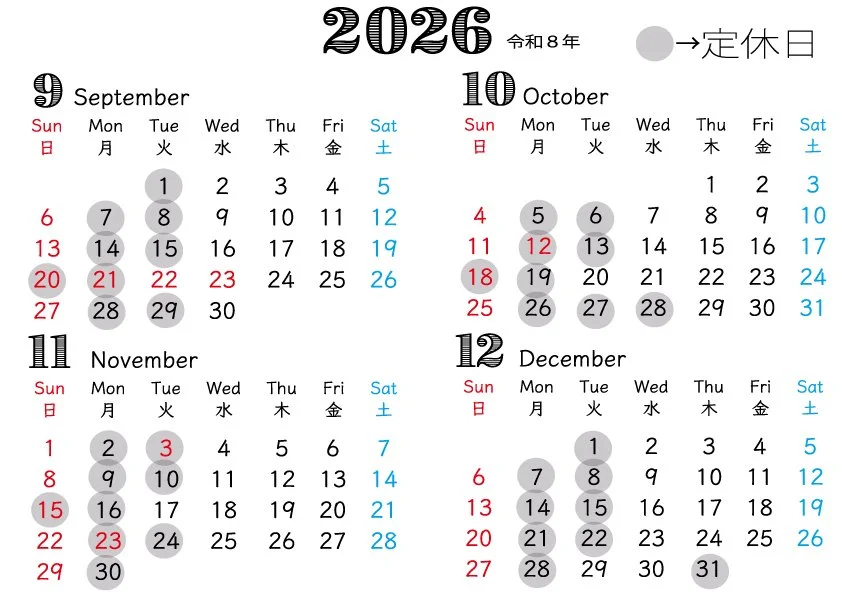 2026 令和８年 →定休日

9 September

| Sun 日 | Mon 月 | Tue 火 | Wed 水 | Thu 木 | Fri 金 | Sat 土 |
|---|---|---|---|---|---|---|
| | | 1 | 2 | 3 | 4 | 5 |
| 6 | 7 | 8 | 9 | 10 | 11 | 12 |
| 13 | 14 | 15 | 16 | 17 | 18 | 19 |
| 20 | 21 | 22 | 23 | 24 | 25 | 26 |
| 27 | 28 | 29 | 30 | | | |

10 October

| Sun 日 | Mon 月 | Tue 火 | Wed 水 | Thu 木 | Fri 金 | Sat 土 |
|---|---|---|---|---|---|---|
| | | | | 1 | 2 | 3 |
| 4 | 5 | 6 | 7 | 8 | 9 | 10 |
| 11 | 12 | 13 | 14 | 15 | 16 | 17 |
| 18 | 19 | 20 | 21 | 22 | 23 | 24 |
| 25 | 26 | 27 | 28 | 29 | 30 | 31 |

11 November

| Sun 日 | Mon 月 | Tue 火 | Wed 水 | Thu 木 | Fri 金 | Sat 土 |
|---|---|---|---|---|---|---|
| 1 | 2 | 3 | 4 | 5 | 6 | 7 |
| 8 | 9 | 10 | 11 | 12 | 13 | 14 |
| 15 | 16 | 17 | 18 | 19 | 20 | 21 |
| 22 | 23 | 24 | 25 | 26 | 27 | 28 |
| 29 | 30 | | | | | |

12 December

| Sun 日 | Mon 月 | Tue 火 | Wed 水 | Thu 木 | Fri 金 | Sat 土 |
|---|---|---|---|---|---|---|
| | | 1 | 2 | 3 | 4 | 5 |
| 6 | 7 | 8 | 9 | 10 | 11 | 12 |
| 13 | 14 | 15 | 16 | 17 | 18 | 19 |
| 20 | 21 | 22 | 23 | 24 | 25 | 26 |
| 27 | 28 | 29 | 30 | 31 | | |